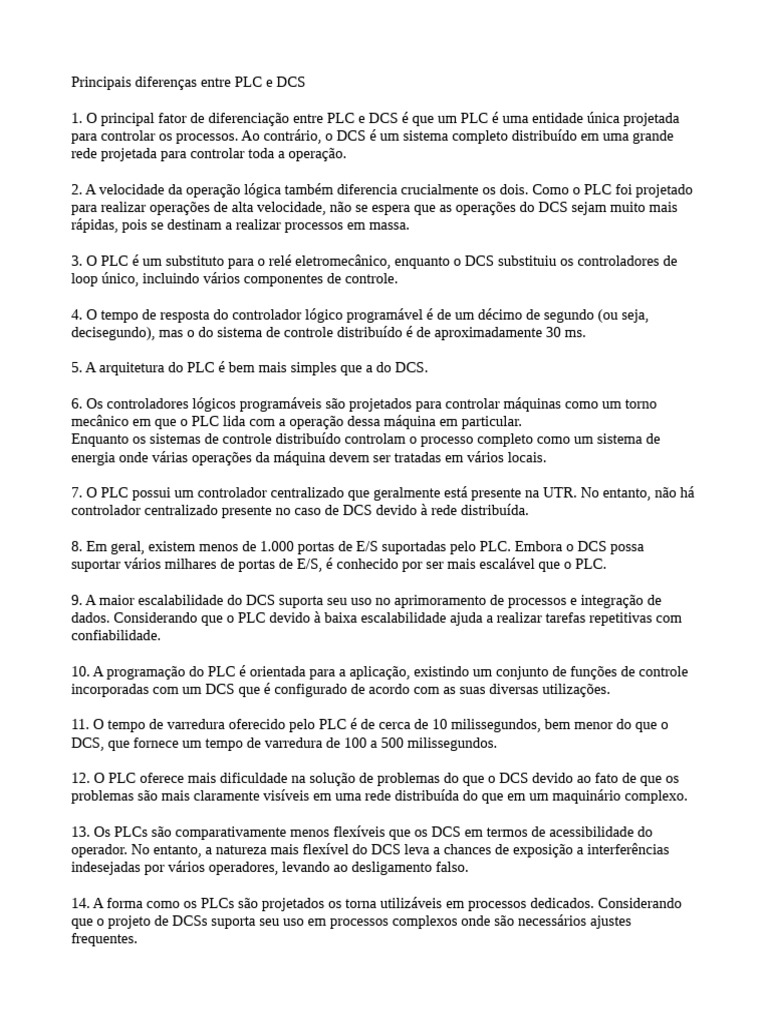 Principais diferenças entre PLC e DCS

1. O principal fator de diferenciação entre PLC e DCS é que um PLC é uma entidade única projetada para controlar os processos. Ao contrário, o DCS é um sistema completo distribuído em uma grande rede projetada para controlar toda a operação.

2. A velocidade da operação lógica também diferencia crucialmente os dois. Como o PLC foi projetado para realizar operações de alta velocidade, não se espera que as operações do DCS sejam muito mais rápidas, pois se destinam a realizar processos em massa.

3. O PLC é um substituto para o relé eletromecânico, enquanto o DCS substituiu os controladores de loop único, incluindo vários componentes de controle.

4. O tempo de resposta do controlador lógico programável é de um décimo de segundo (ou seja, decisegundo), mas o do sistema de controle distribuído é de aproximadamente 30 ms.

5. A arquitetura do PLC é bem mais simples que a do DCS.

6. Os controladores lógicos programáveis são projetados para controlar máquinas como um torno mecânico em que o PLC lida com a operação dessa máquina em particular.
Enquanto os sistemas de controle distribuído controlam o processo completo como um sistema de energia onde várias operações da máquina devem ser tratadas em vários locais.

7. O PLC possui um controlador centralizado que geralmente está presente na UTR. No entanto, não há controlador centralizado presente no caso de DCS devido à rede distribuída.

8. Em geral, existem menos de 1.000 portas de E/S suportadas pelo PLC. Embora o DCS possa suportar vários milhares de portas de E/S, é conhecido por ser mais escalável que o PLC.

9. A maior escalabilidade do DCS suporta seu uso no aprimoramento de processos e integração de dados. Considerando que o PLC devido à baixa escalabilidade ajuda a realizar tarefas repetitivas com confiabilidade.

10. A programação do PLC é orientada para a aplicação, existindo um conjunto de funções de controle incorporadas com um DCS que é configurado de acordo com as suas diversas utilizações.

11. O tempo de varredura oferecido pelo PLC é de cerca de 10 milissegundos, bem menor do que o DCS, que fornece um tempo de varredura de 100 a 500 milissegundos.

12. O PLC oferece mais dificuldade na solução de problemas do que o DCS devido ao fato de que os problemas são mais claramente visíveis em uma rede distribuída do que em um maquinário complexo.

13. Os PLCs são comparativamente menos flexíveis que os DCS em termos de acessibilidade do operador. No entanto, a natureza mais flexível do DCS leva a chances de exposição a interferências indesejadas por vários operadores, levando ao desligamento falso.

14. A forma como os PLCs são projetados os torna utilizáveis em processos dedicados. Considerando que o projeto de DCSs suporta seu uso em processos complexos onde são necessários ajustes frequentes.